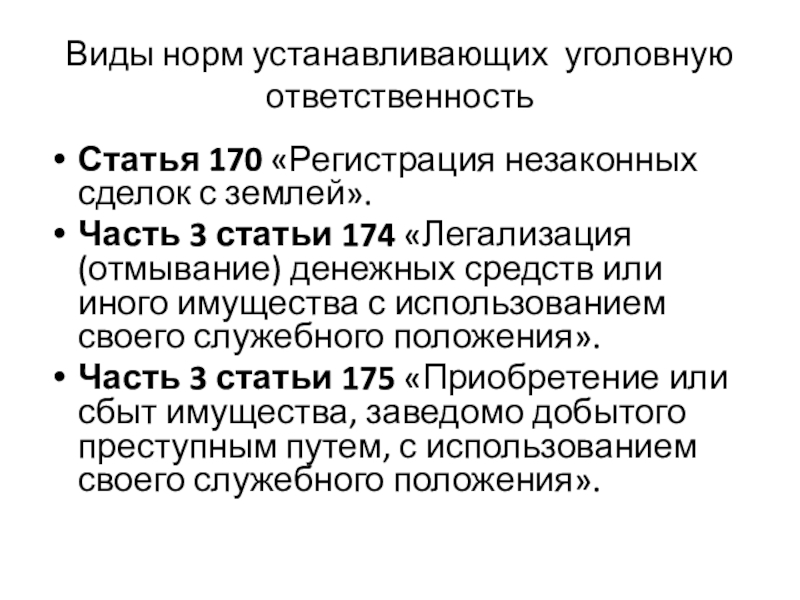 Виды норм устанавливающих уголовную ответственность

• Статья 170 «Регистрация незаконных сделок с землей».
• Часть 3 статьи 174 «Легализация (отмывание) денежных средств или иного имущества с использованием своего служебного положения».
• Часть 3 статьи 175 «Приобретение или сбыт имущества, заведомо добытого преступным путем, с использованием своего служебного положения».